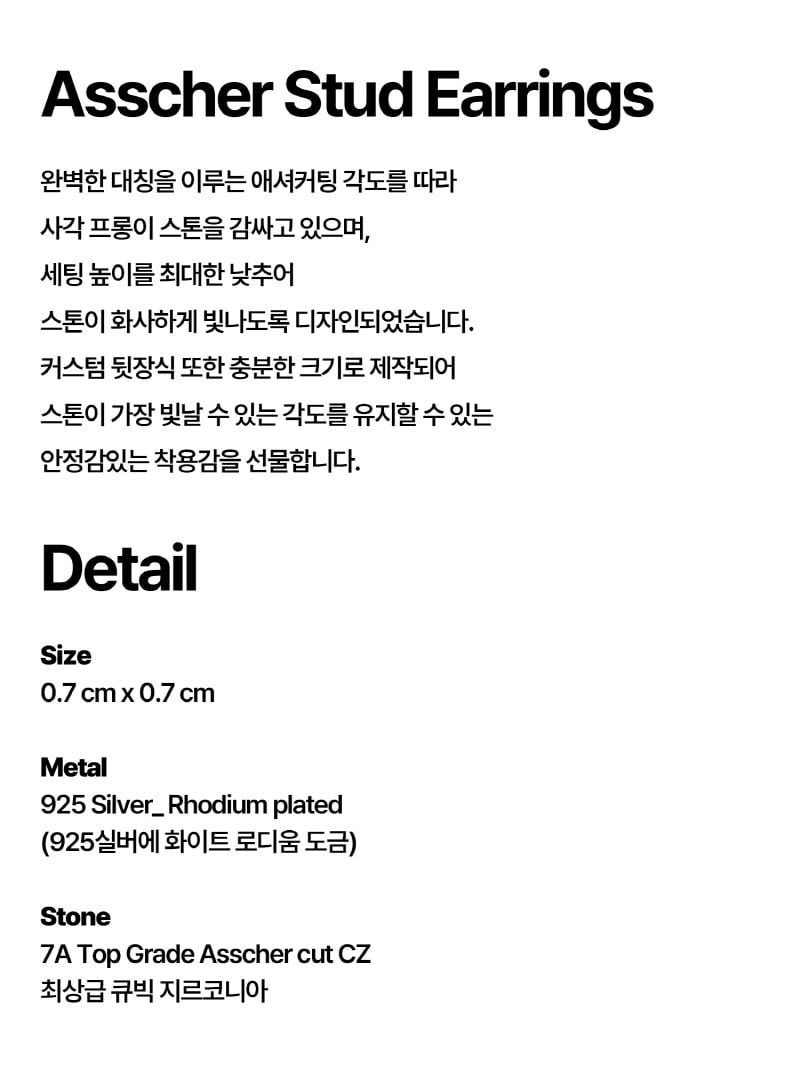 Asscher Stud Earrings

완벽한 대칭을 이루는 애셔커팅 각도를 따라
사각 프롱이 스톤을 감싸고 있으며,
세팅 높이를 최대한 낮추어
스톤이 화사하게 빛나도록 디자인되었습니다.
커스텀 뒷장식 또한 충분한 크기로 제작되어
스톤이 가장 빛날 수 있는 각도를 유지할 수 있는
안정감있는 착용감을 선물합니다.

Detail

Size
0.7 cm x 0.7 cm

Metal
925 Silver_ Rhodium plated
(925실버에 화이트 로디움 도금)

Stone
7A Top Grade Asscher cut CZ
최상급 큐빅 지르코니아